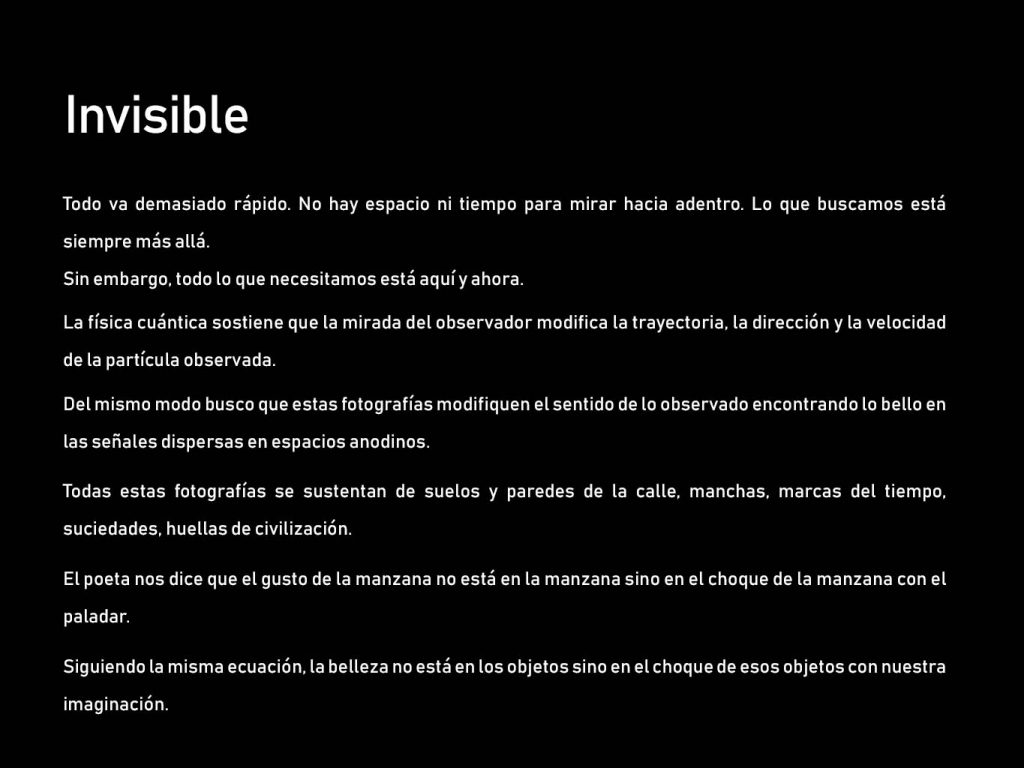 Invisible

Todo va demasiado rápido. No hay espacio ni tiempo para mirar hacia adentro. Lo que buscamos está siempre más allá.

Sin embargo, todo lo que necesitamos está aquí y ahora.

La física cuántica sostiene que la mirada del observador modifica la trayectoria, la dirección y la velocidad de la partícula observada.

Del mismo modo busco que estas fotografías modifiquen el sentido de lo observado encontrando lo bello en las señales dispersas en espacios anodinos.

Todas estas fotografías se sustentan de suelos y paredes de la calle, manchas, marcas del tiempo, suciedades, huellas de civilización.

El poeta nos dice que el gusto de la manzana no está en la manzana sino en el choque de la manzana con el paladar.

Siguiendo la misma ecuación, la belleza no está en los objetos sino en el choque de esos objetos con nuestra imaginación.